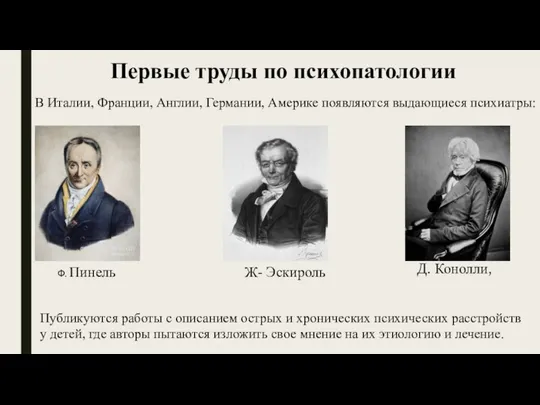 Первые труды по психопатологии

В Италии, Франции, Англии, Германии, Америке появляются выдающиеся психиатры:

Ф. Пинель

Ж- Эскироль

Д. Конолли,

Публикуются работы с описанием острых и хронических психических расстройств у детей, где авторы пытаются изложить свое мнение на их этиологию и лечение.